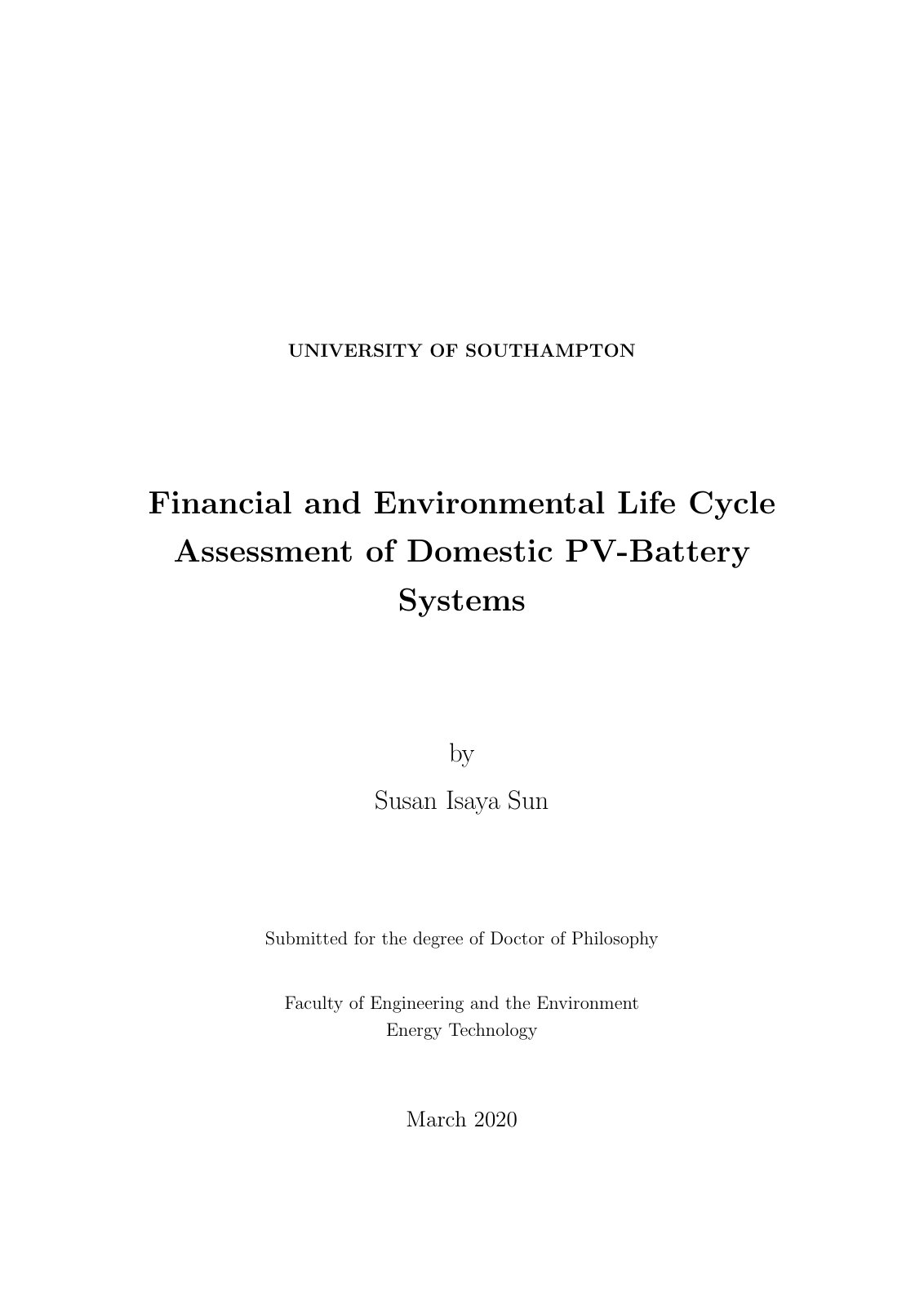 UNIVERSITY OF SOUTHAMPTON

Financial and Environmental Life Cycle Assessment of Domestic PV-Battery Systems

by

Susan Isaya Sun

Submitted for the degree of Doctor of Philosophy

Faculty of Engineering and the Environment
Energy Technology

March 2020